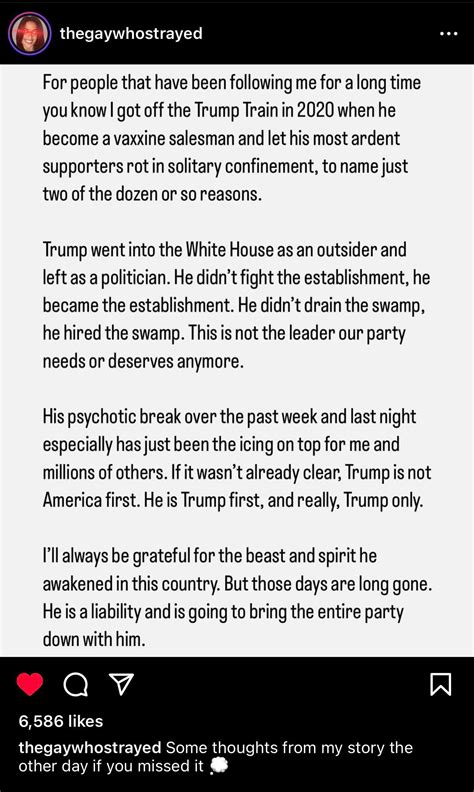 thegaywhostrayed

For people that have been following me for a long time you know I got off the Trump Train in 2020 when he become a vaxxine salesman and let his most ardent supporters rot in solitary confinement, to name just two of the dozen or so reasons.

Trump went into the White House as an outsider and left as a politician. He didn't fight the establishment, he became the establishment. He didn't drain the swamp, he hired the swamp. This is not the leader our party needs or deserves anymore.

His psychotic break over the past week and last night especially has just been the icing on top for me and millions of others. If it wasn't already clear, Trump is not America first. He is Trump first, and really, Trump only.

I'll always be grateful for the beast and spirit he awakened in this country. But those days are long gone. He is a liability and is going to bring the entire party down with him.

6,586 likes

thegaywhostrayed Some thoughts from my story the other day if you missed it 💭